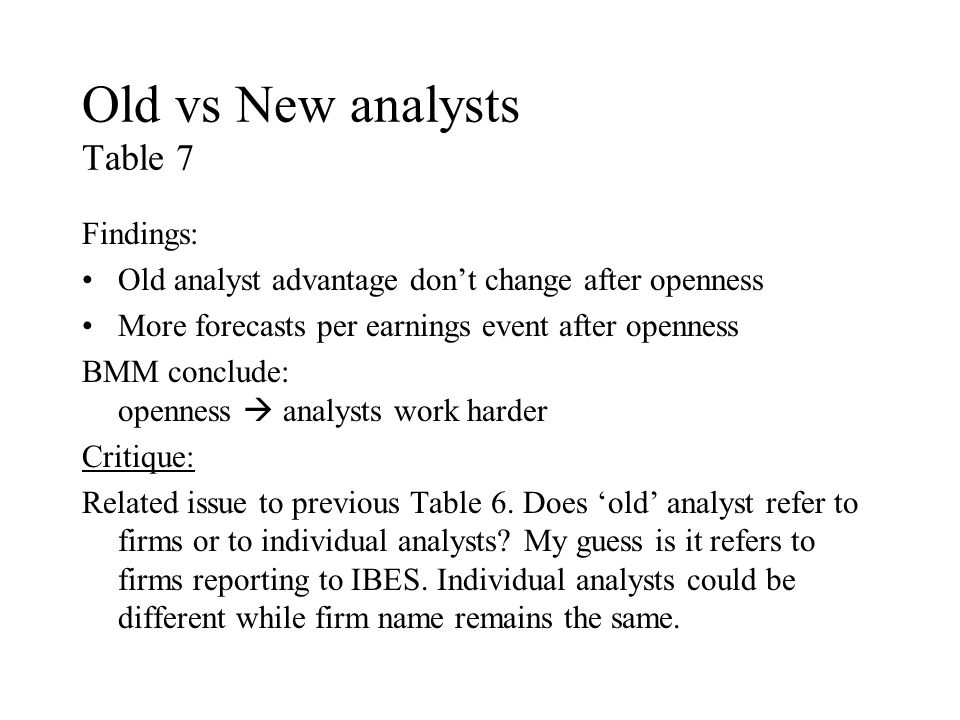 Old vs New analysts
Table 7

Findings:

• Old analyst advantage don’t change after openness

• More forecasts per earnings event after openness

BMM conclude:
openness → analysts work harder

Critique:

Related issue to previous Table 6. Does ‘old’ analyst refer to firms or to individual analysts? My guess is it refers to firms reporting to IBES. Individual analysts could be different while firm name remains the same.